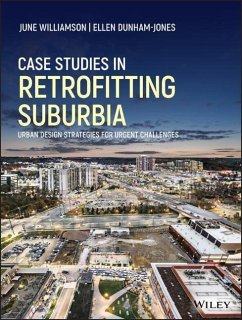 JUNE WILLIAMSON | ELLEN DUNHAM-JONES

CASE STUDIES IN
RETROFITTING
SUBURBIA

URBAN DESIGN STRATEGIES FOR URGENT CHALLENGES

WILEY